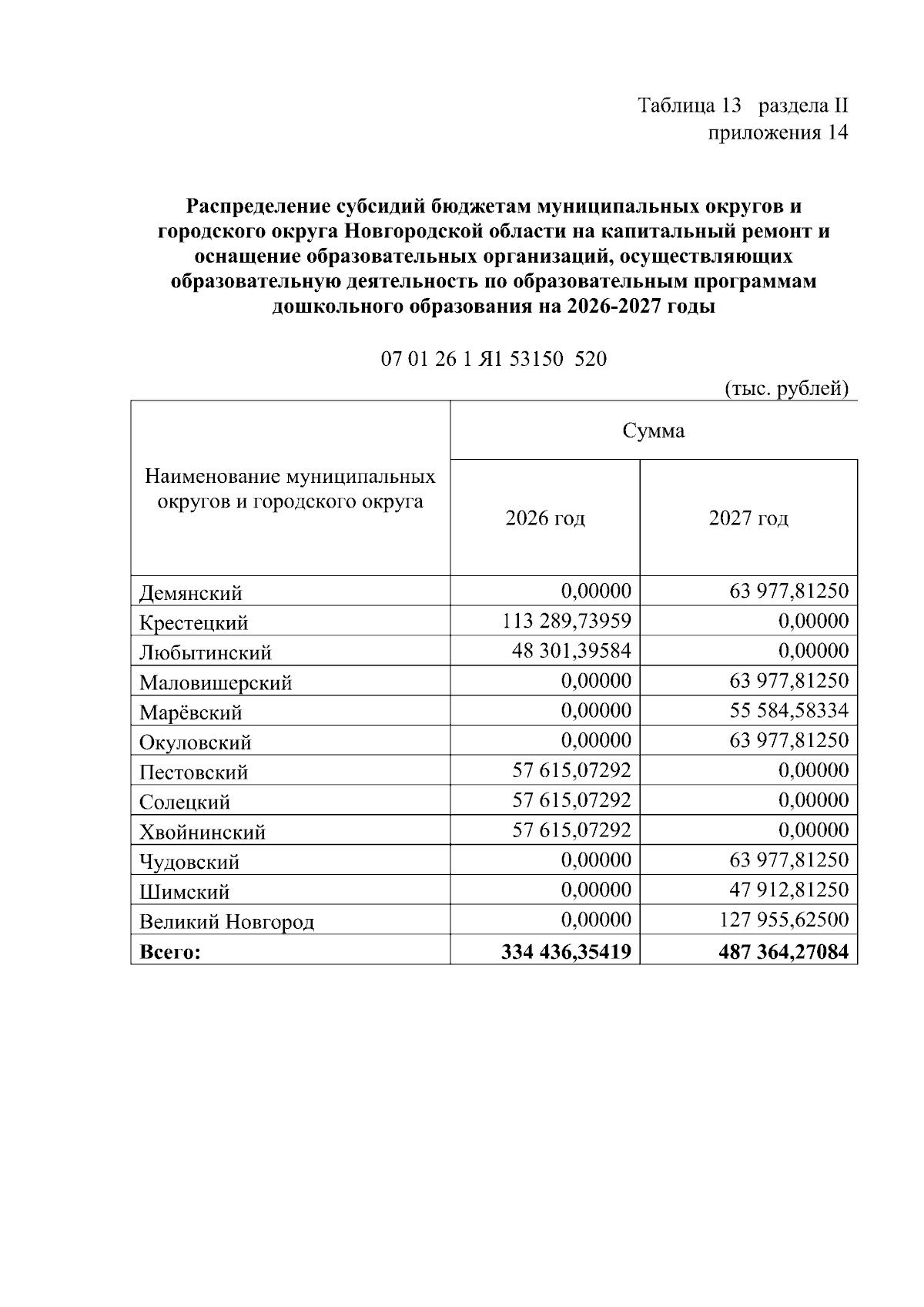 Таблица 13 раздела II
приложения 14

Распределение субсидий бюджетам муниципальных округов и городского округа Новгородской области на капитальный ремонт и оснащение образовательных организаций, осуществляющих образовательную деятельность по образовательным программам дошкольного образования на 2026-2027 годы

07 01 26 1 Я1 53150 520

(тыс. рублей)

| Наименование муниципальных округов и городского округа | Сумма | |
|---|---|---|
| | 2026 год | 2027 год |
| Демянский | 0,00000 | 63 977,81250 |
| Крестецкий | 113 289,73959 | 0,00000 |
| Любытинский | 48 301,39584 | 0,00000 |
| Маловишерский | 0,00000 | 63 977,81250 |
| Марёвский | 0,00000 | 55 584,58334 |
| Окуловский | 0,00000 | 63 977,81250 |
| Пестовский | 57 615,07292 | 0,00000 |
| Солецкий | 57 615,07292 | 0,00000 |
| Хвойнинский | 57 615,07292 | 0,00000 |
| Чудовский | 0,00000 | 63 977,81250 |
| Шимский | 0,00000 | 47 912,81250 |
| Великий Новгород | 0,00000 | 127 955,62500 |
| Всего: | 334 436,35419 | 487 364,27084 |